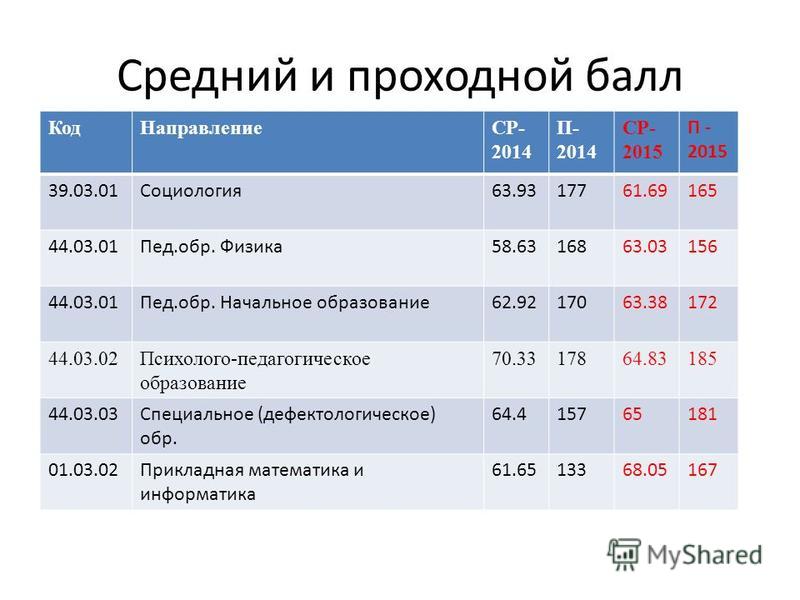 Средний и проходной балл

| Код | Направление | СР-2014 | П-2014 | СР-2015 | П - 2015 |
|---|---|---|---|---|---|
| 39.03.01 | Социология | 63.93 | 177 | 61.69 | 165 |
| 44.03.01 | Пед.обр. Физика | 58.63 | 168 | 63.03 | 156 |
| 44.03.01 | Пед.обр. Начальное образование | 62.92 | 170 | 63.38 | 172 |
| 44.03.02 | Психолого-педагогическое образование | 70.33 | 178 | 64.83 | 185 |
| 44.03.03 | Специальное (дефектологическое) обр. | 64.4 | 157 | 65 | 181 |
| 01.03.02 | Прикладная математика и информатика | 61.65 | 133 | 68.05 | 167 |

MyShared